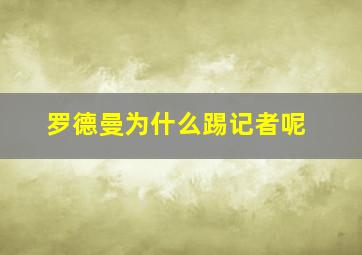 罗德曼为什么踢记者呢